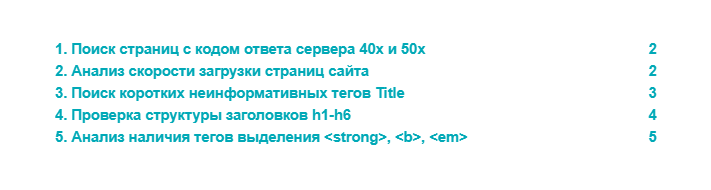 1. Поиск страниц с кодом ответа сервера 40x и 50x 2
2. Анализ скорости загрузки страниц сайта 2
3. Поиск коротких неинформативных тегов Title 3
4. Проверка структуры заголовков h1-h6 4
5. Анализ наличия тегов выделения <strong>, <b>, <em> 5